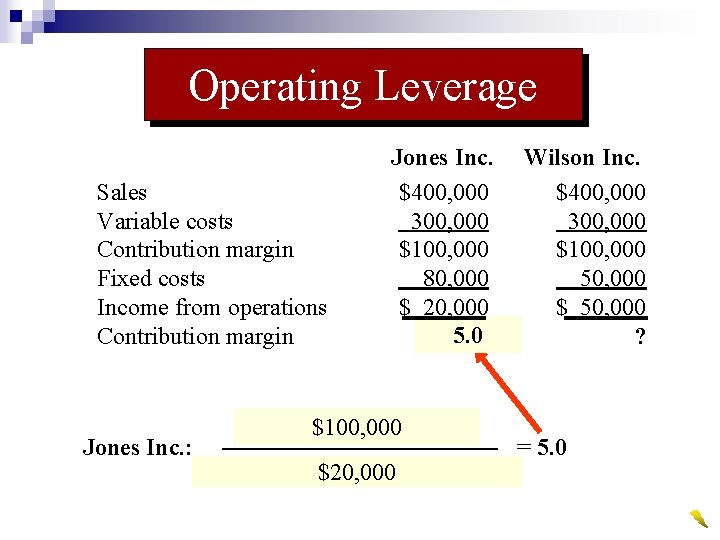 Operating Leverage

| | Jones Inc. | Wilson Inc. |
|---|---|---|
| Sales | \$400,000 | \$400,000 |
| Variable costs | 300,000 | 300,000 |
| Contribution margin | \$100,000 | \$100,000 |
| Fixed costs | 80,000 | 50,000 |
| Income from operations | \$ 20,000 | \$ 50,000 |
| Contribution margin | 5.0 | ? |

Jones Inc.: $\frac{\$100,000}{\$20,000} = 5.0$